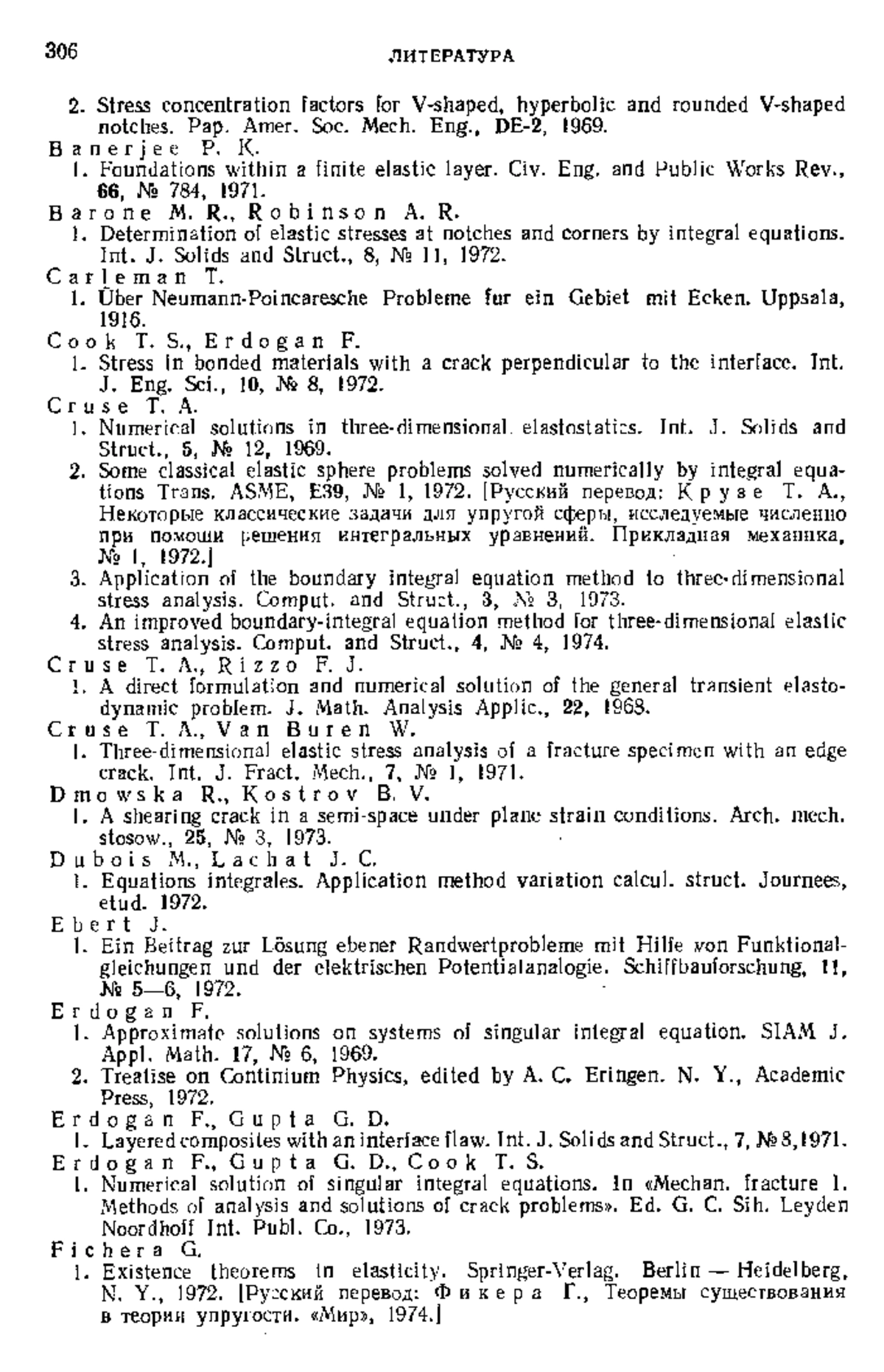 306 ЛИТЕРАТУРА

2. Stress concentration factors for V-shaped, hyperbolic and rounded V-shaped notches. Pap. Amer. Soc. Mech. Eng., DE-2, 1969.

Banerjee P. K.

1. Foundations within a finite elastic layer. Civ. Eng. and Public Works Rev., 66, № 784, 1971.

Barone M. R., Robinson A. R.

1. Determination of elastic stresses at notches and corners by integral equations. Int. J. Solids and Struct., 8, № 11, 1972.

Carleman T.

1. Über Neumann-Poincaresche Probleme fur ein Gebiet mit Ecken. Uppsala, 1916.

Cook T. S., Erdogan F.

1. Stress in bonded materials with a crack perpendicular to the interface. Int. J. Eng. Sci., 10, № 8, 1972.

Cruse T. A.

1. Numerical solutions in three-dimensional elastostatics. Int. J. Solids and Struct., 5, № 12, 1969.

2. Some classical elastic sphere problems solved numerically by integral equations Trans. ASME, E39, № 1, 1972. [Русский перевод: Крузе Т. А., Некоторые классические задачи для упругой сферы, исследуемые численно при помощи решения интегральных уравнений. Прикладная механика, № 1, 1972.]

3. Application of the boundary integral equation method to three-dimensional stress analysis. Comput. and Struct., 3, № 3, 1973.

4. An improved boundary-integral equation method for three-dimensional elastic stress analysis. Comput. and Struct., 4, № 4, 1974.

Cruse T. A., Rizzo F. J.

1. A direct formulation and numerical solution of the general transient elastodynamic problem. J. Math. Analysis Applic., 22, 1968.

Cruse T. A., Van Buren W.

1. Three-dimensional elastic stress analysis of a fracture specimen with an edge crack. Int. J. Fract. Mech., 7, № 1, 1971.

Dmowska R., Kostrov B. V.

1. A shearing crack in a semi-space under plane strain conditions. Arch. mech. stosow., 25, № 3, 1973.

Dubois M., Lachat J. C.

1. Equations integrales. Application method variation calcul. struct. Journees, etud. 1972.

Ebert J.

1. Ein Beitrag zur Lösung ebener Randwertprobleme mit Hilfe von Funktionalgleichungen und der elektrischen Potentialanalogie. Schiffbauforschung, 11, № 5—6, 1972.

Erdogan F.

1. Approximate solutions on systems of singular integral equation. SIAM J. Appl. Math. 17, № 6, 1969.

2. Treatise on Continium Physics, edited by A. C. Eringen. N. Y., Academic Press, 1972.

Erdogan F., Gupta G. D.

1. Layered composites with an interface flaw. Int. J. Solids and Struct., 7, № 8, 1971.

Erdogan F., Gupta G. D., Cook T. S.

1. Numerical solution of singular integral equations. In «Mechan. fracture 1. Methods of analysis and solutions of crack problems». Ed. G. C. Sih. Leyden Noordhoff Int. Publ. Co., 1973.

Fichera G.

1. Existence theorems in elasticity. Springer-Verlag. Berlin — Heidelberg, N. Y., 1972. [Русский перевод: Фикера Г., Теоремы существования в теории упругости. «Мир», 1974.]